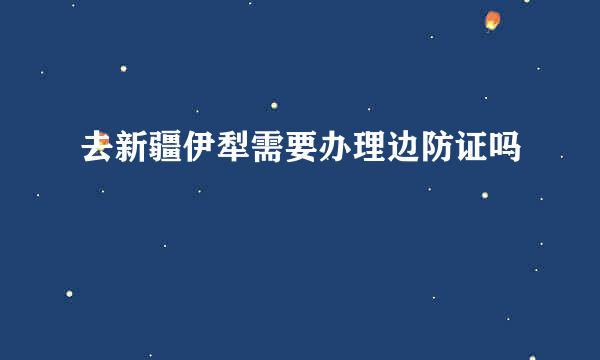 去新疆伊犁需要办理边防证吗